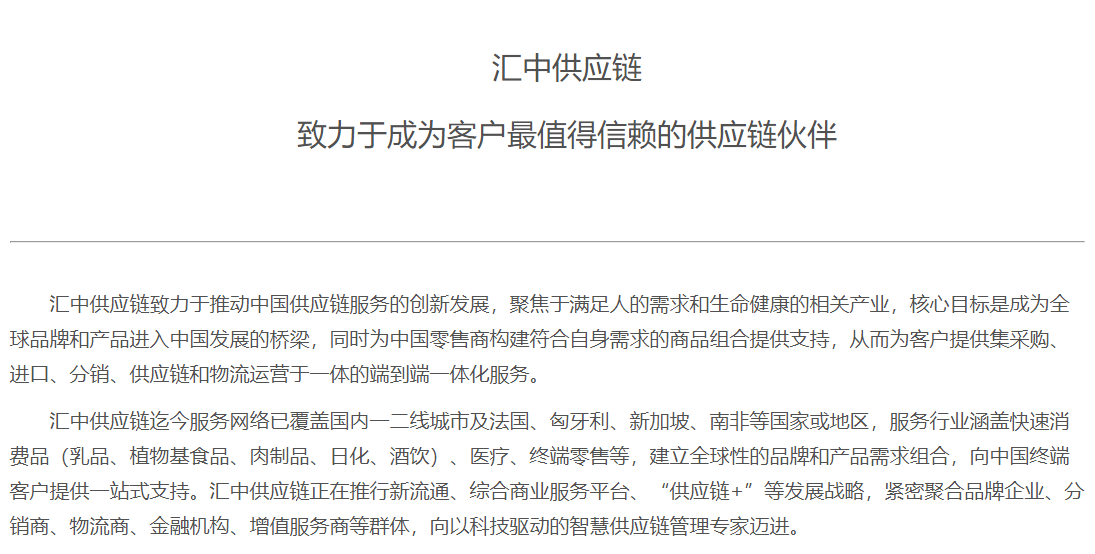 汇中供应链

致力于成为客户最值得信赖的供应链伙伴

汇中供应链致力于推动中国供应链服务的创新发展，聚焦于满足人的需求和生命健康的相关产业，核心目标是成为全球品牌和产品进入中国发展的桥梁，同时为中国零售商构建符合自身需求的商品组合提供支持，从而为客户提供集采购、进口、分销、供应链和物流运营于一体的端到端一体化服务。

汇中供应链迄今服务网络已覆盖国内一二线城市及法国、匈牙利、新加坡、南非等国家或地区，服务行业涵盖快速消费品（乳品、植物基食品、肉制品、日化、酒饮）、医疗、终端零售等，建立全球性的品牌和产品需求组合，向中国终端客户提供一站式支持。汇中供应链正在推行新流通、综合商业服务平台、“供应链+”等发展战略，紧密聚合品牌企业、分销商、物流商、金融机构、增值服务商等群体，向以科技驱动的智慧供应链管理专家迈进。